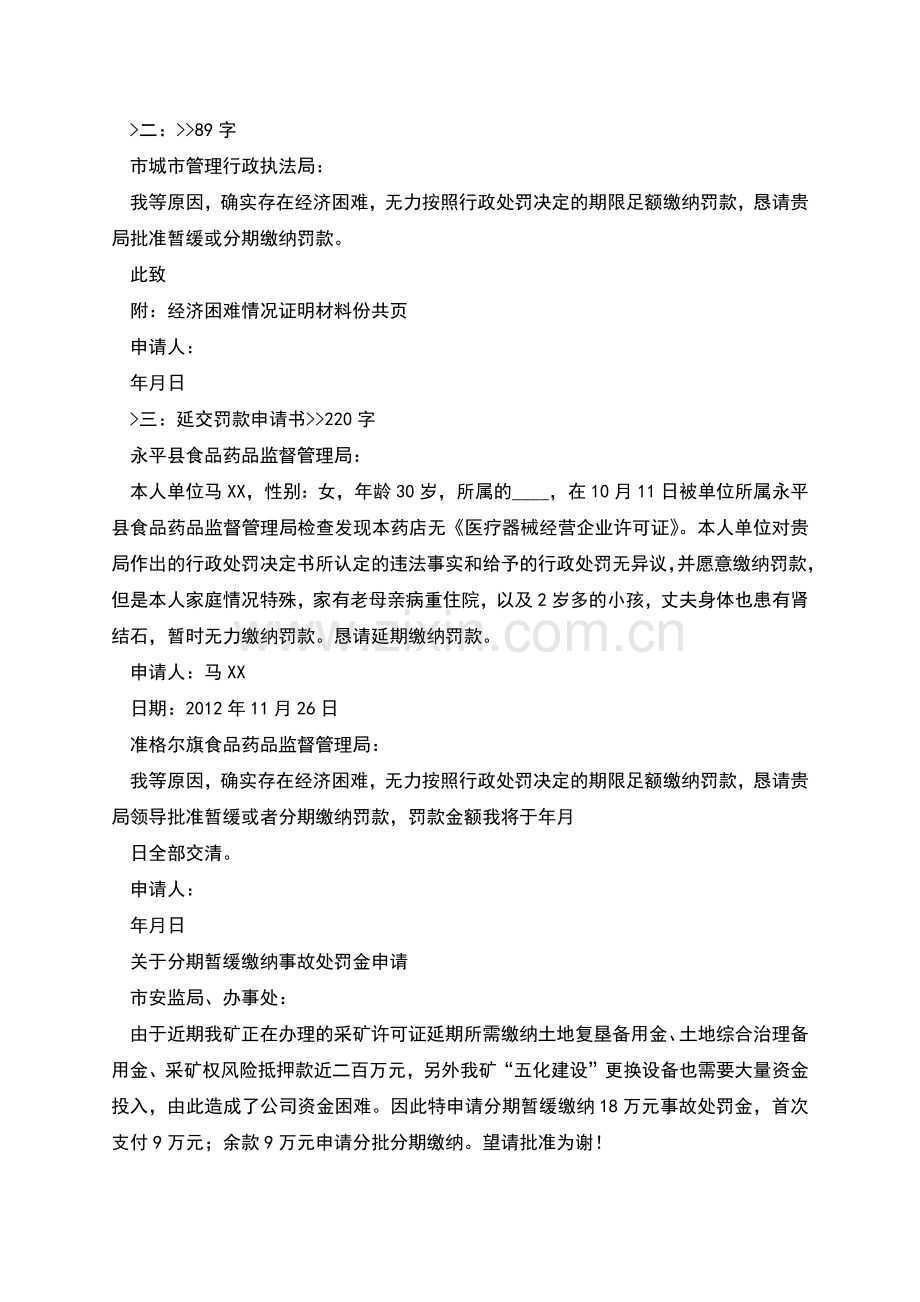 >二：>>89字

市城市管理行政执法局：

我等原因，确实存在经济困难，无力按照行政处罚决定的期限足额缴纳罚款，恳请贵局批准暂缓或分期缴纳罚款。

此致

附：经济困难情况证明材料份共页

申请人：

年月日

>三：延交罚款申请书>>220字

永平县食品药品监督管理局：

本人单位马XX，性别：女，年龄30岁，所属的____，在10月11日被单位所属永平县食品药品监督管理局检查发现本药店无《医疗器械经营企业许可证》。本人单位对贵局作出的行政处罚决定书所认定的违法事实和给予的行政处罚无异议，并愿意缴纳罚款，但是本人家庭情况特殊，家有老母亲病重住院，以及2岁多的小孩，丈夫身体也患有肾结石，暂时无力缴纳罚款。恳请延期缴纳罚款。

申请人：马XX

日期：2012年11月26日

准格尔旗食品药品监督管理局：

我等原因，确实存在经济困难，无力按照行政处罚决定的期限足额缴纳罚款，恳请贵局领导批准暂缓或者分期缴纳罚款，罚款金额我将于年月

日全部交清。

申请人：

年月日

关于分期暂缓缴纳事故处罚金申请

市安监局、办事处：

由于近期我矿正在办理的采矿许可证延期所需缴纳土地复垦备用金、土地综合治理备用金、采矿权风险抵押款近二百万元，另外我矿“五化建设”更换设备也需要大量资金投入，由此造成了公司资金困难。因此特申请分期暂缓缴纳18万元事故处罚金，首次支付9万元；余款9万元申请分批分期缴纳。望请批准为谢！

www.zixin.com.cn